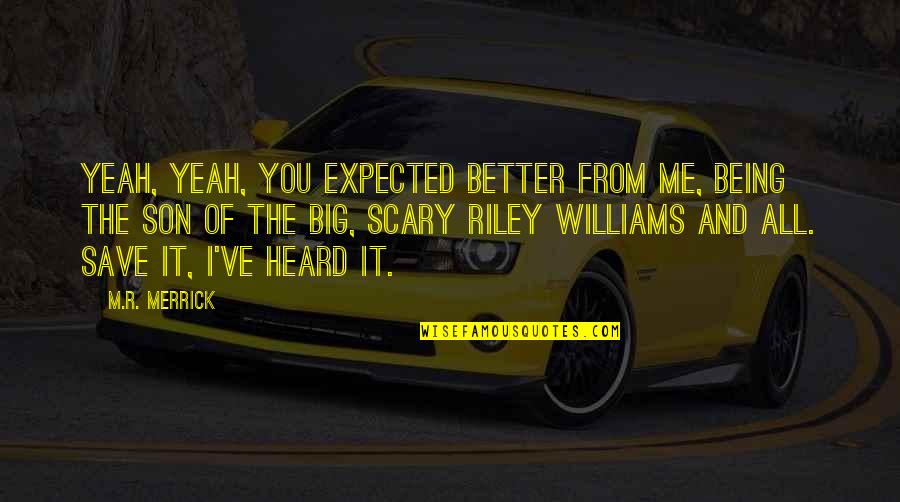 YEAH, YEAH, YOU EXPECTED BETTER FROM ME, BEING THE SON OF THE BIG, SCARY RILEY WILLIAMS AND ALL. SAVE IT, I'VE HEARD IT.

M.R. MERRICK

WISEFAMOUSQUOTES.COM